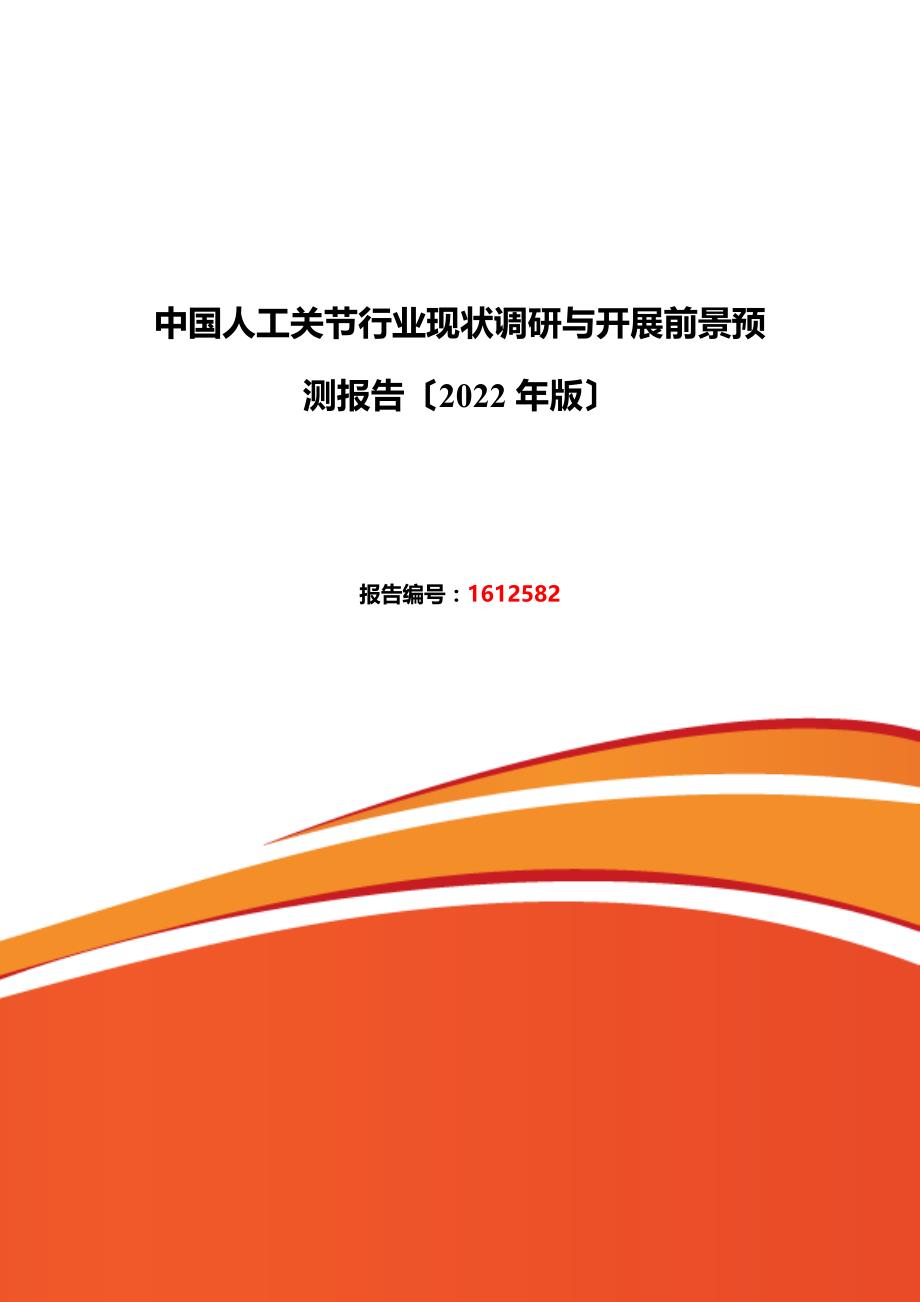 中国人工关节行业现状调研与开展前景预测报告〔2022 年版〕

报告编号：1612582